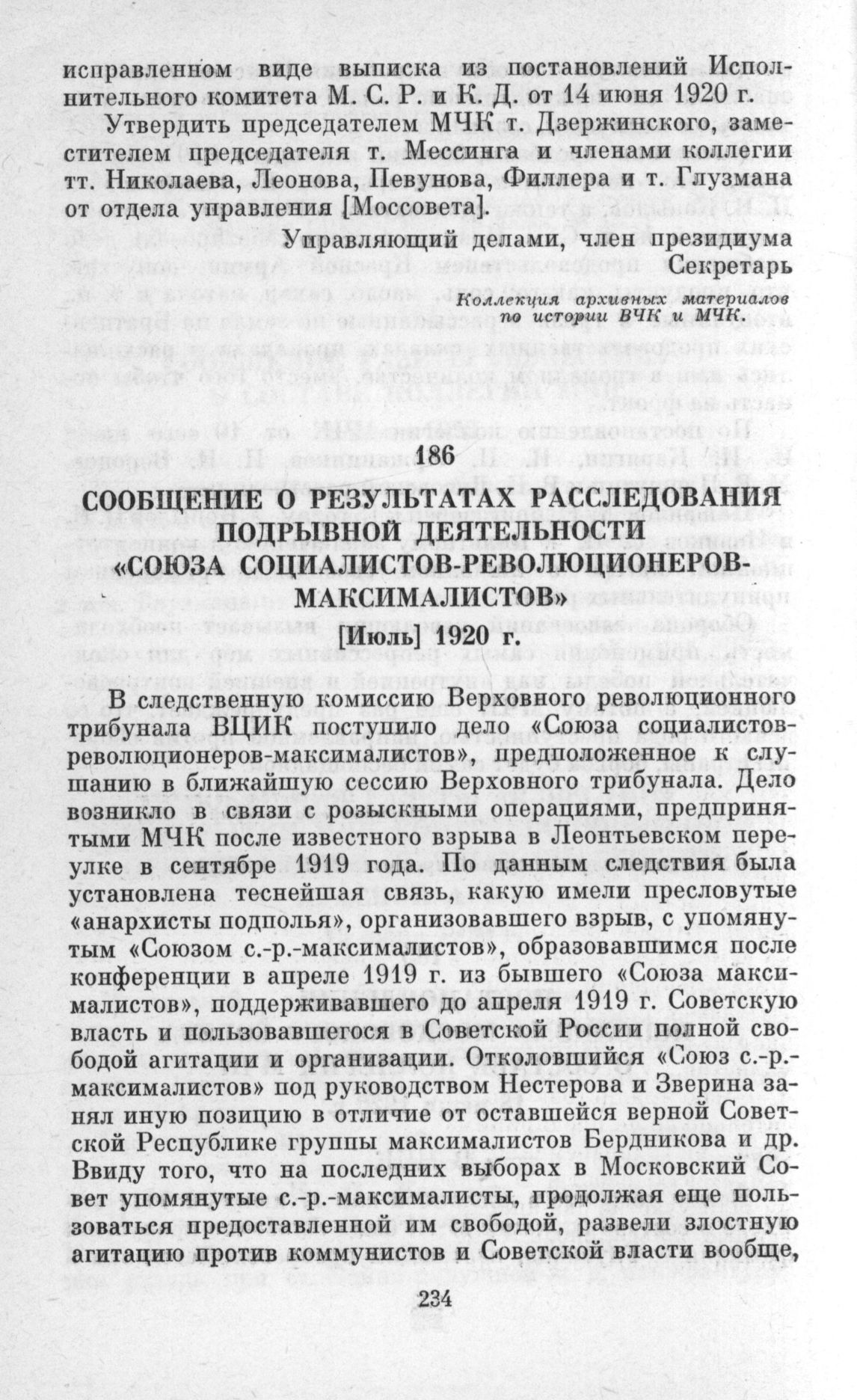 исправленном виде выписка из постановлений Исполнительного комитета М. С. Р. и К. Д. от 14 июня 1920 г.

Утвердить председателем МЧК т. Дзержинского, заместителем председателя т. Мессинга и членами коллегии тт. Николаева, Леонова, Певунова, Филлера и т. Глузмана от отдела управления [Моссовета].

Управляющий делами, член президиума
Секретарь

Коллекция архивных материалов по истории ВЧК и МЧК.

186

СООБЩЕНИЕ О РЕЗУЛЬТАТАХ РАССЛЕДОВАНИЯ ПОДРЫВНОЙ ДЕЯТЕЛЬНОСТИ «СОЮЗА СОЦИАЛИСТОВ-РЕВОЛЮЦИОНЕРОВ-МАКСИМАЛИСТОВ»

[Июль] 1920 г.

В следственную комиссию Верховного революционного трибунала ВЦИК поступило дело «Союза социалистов-революционеров-максималистов», предположенное к слушанию в ближайшую сессию Верховного трибунала. Дело возникло в связи с розыскными операциями, предпринятыми МЧК после известного взрыва в Леонтьевском переулке в сентябре 1919 года. По данным следствия была установлена теснейшая связь, какую имели пресловутые «анархисты подполья», организовавшего взрыв, с упомянутым «Союзом с.-р.-максималистов», образовавшимся после конференции в апреле 1919 г. из бывшего «Союза максималистов», поддерживавшего до апреля 1919 г. Советскую власть и пользовавшегося в Советской России полной свободой агитации и организации. Отколовшийся «Союз с.-р.-максималистов» под руководством Нестерова и Зверина занял иную позицию в отличие от оставшейся верной Советской Республике группы максималистов Бердникова и др. Ввиду того, что на последних выборах в Московский Совет упомянутые с.-р.-максималисты, продолжая еще пользоваться предоставленной им свободой, развели злостную агитацию против коммунистов и Советской власти вообще,

234